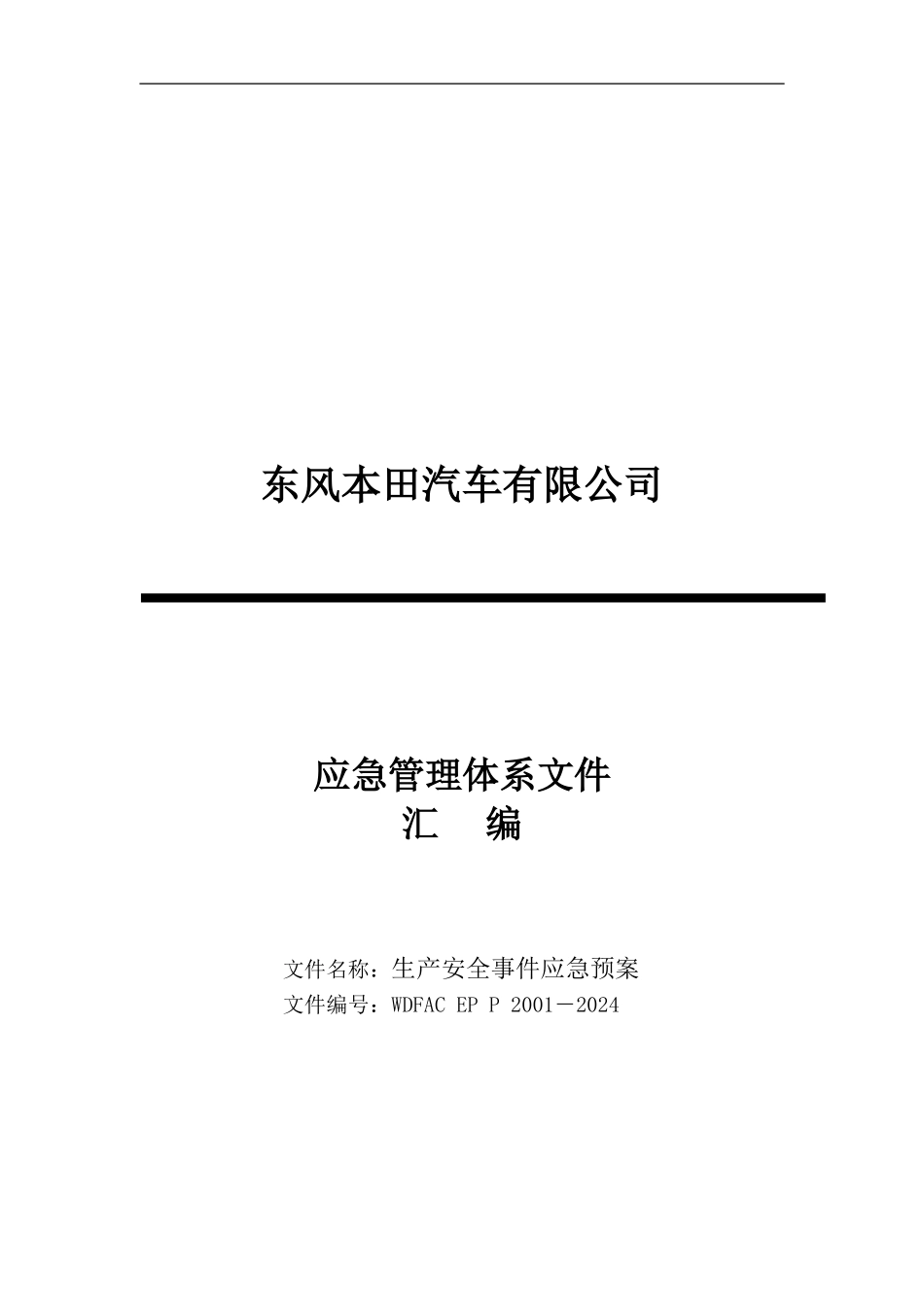 东风本田汽车有限公司

应急管理体系文件
汇　编

文件名称：生产安全事件应急预案
文件编号：WDFAC EP P 2001－2024